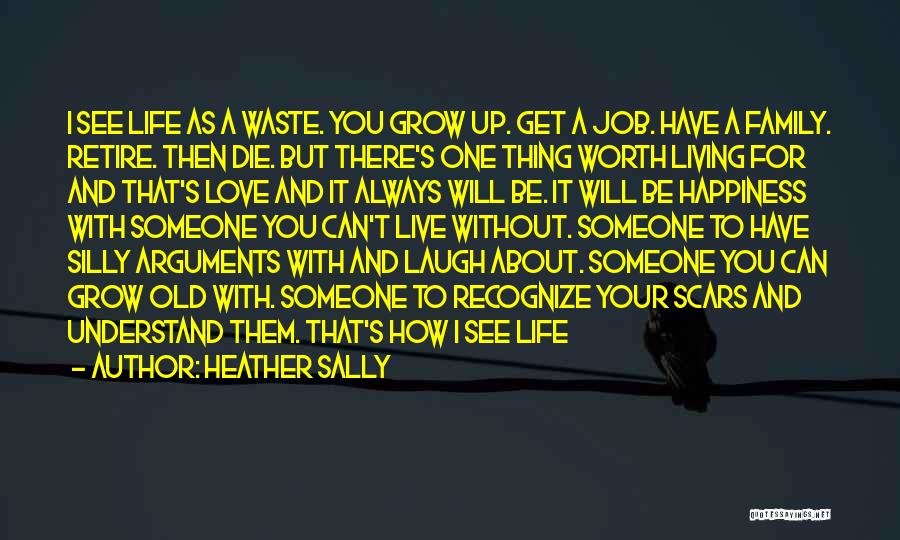 I SEE LIFE AS A WASTE. YOU GROW UP. GET A JOB. HAVE A FAMILY. RETIRE. THEN DIE. BUT THERE'S ONE THING WORTH LIVING FOR AND THAT'S LOVE AND IT ALWAYS WILL BE. IT WILL BE HAPPINESS WITH SOMEONE YOU CAN'T LIVE WITHOUT. SOMEONE TO HAVE SILLY ARGUMENTS WITH AND LAUGH ABOUT. SOMEONE YOU CAN GROW OLD WITH. SOMEONE TO RECOGNIZE YOUR SCARS AND UNDERSTAND THEM. THAT'S HOW I SEE LIFE

— AUTHOR: HEATHER SALLY

QUOTESSAYINGS.NET